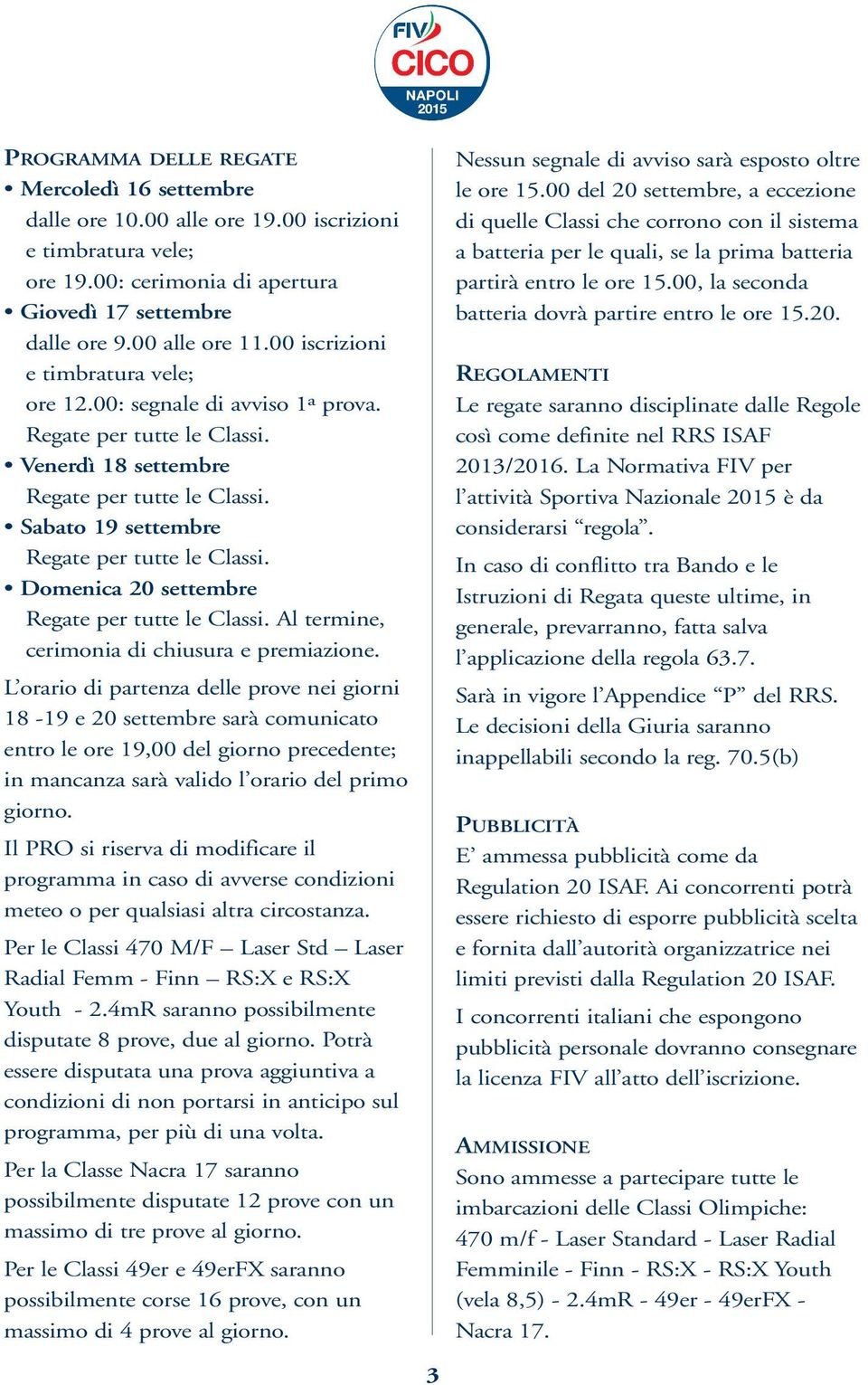 FIV CICO NAPOLI 2015

PROGRAMMA DELLE REGATE
• Mercoledì 16 settembre
dalle ore 10.00 alle ore 19.00 iscrizioni e timbratura vele;
ore 19.00: cerimonia di apertura
• Giovedì 17 settembre
dalle ore 9.00 alle ore 11.00 iscrizioni e timbratura vele;
ore 12.00: segnale di avviso 1ª prova.
Regate per tutte le Classi.
• Venerdì 18 settembre
Regate per tutte le Classi.
• Sabato 19 settembre
Regate per tutte le Classi.
• Domenica 20 settembre
Regate per tutte le Classi. Al termine, cerimonia di chiusura e premiazione.

L'orario di partenza delle prove nei giorni 18 -19 e 20 settembre sarà comunicato entro le ore 19,00 del giorno precedente; in mancanza sarà valido l'orario del primo giorno.

Il PRO si riserva di modificare il programma in caso di avverse condizioni meteo o per qualsiasi altra circostanza.

Per le Classi 470 M/F – Laser Std – Laser Radial Femm - Finn – RS:X e RS:X Youth - 2.4mR saranno possibilmente disputate 8 prove, due al giorno. Potrà essere disputata una prova aggiuntiva a condizioni di non portarsi in anticipo sul programma, per più di una volta.

Per la Classe Nacra 17 saranno possibilmente disputate 12 prove con un massimo di tre prove al giorno.

Per le Classi 49er e 49erFX saranno possibilmente corse 16 prove, con un massimo di 4 prove al giorno.

Nessun segnale di avviso sarà esposto oltre le ore 15.00 del 20 settembre, a eccezione di quelle Classi che corrono con il sistema a batteria per le quali, se la prima batteria partirà entro le ore 15.00, la seconda batteria dovrà partire entro le ore 15.20.

REGOLAMENTI
Le regate saranno disciplinate dalle Regole così come definite nel RRS ISAF 2013/2016. La Normativa FIV per l'attività Sportiva Nazionale 2015 è da considerarsi "regola".

In caso di conflitto tra Bando e le Istruzioni di Regata queste ultime, in generale, prevarranno, fatta salva l'applicazione della regola 63.7.

Sarà in vigore l'Appendice "P" del RRS. Le decisioni della Giuria saranno inappellabili secondo la reg. 70.5(b)

PUBBLICITÀ
E' ammessa pubblicità come da Regulation 20 ISAF. Ai concorrenti potrà essere richiesto di esporre pubblicità scelta e fornita dall'autorità organizzatrice nei limiti previsti dalla Regulation 20 ISAF.

I concorrenti italiani che espongono pubblicità personale dovranno consegnare la licenza FIV all'atto dell'iscrizione.

AMMISSIONE
Sono ammesse a partecipare tutte le imbarcazioni delle Classi Olimpiche: 470 m/f - Laser Standard - Laser Radial Femminile - Finn - RS:X - RS:X Youth (vela 8,5) - 2.4mR - 49er - 49erFX - Nacra 17.

3